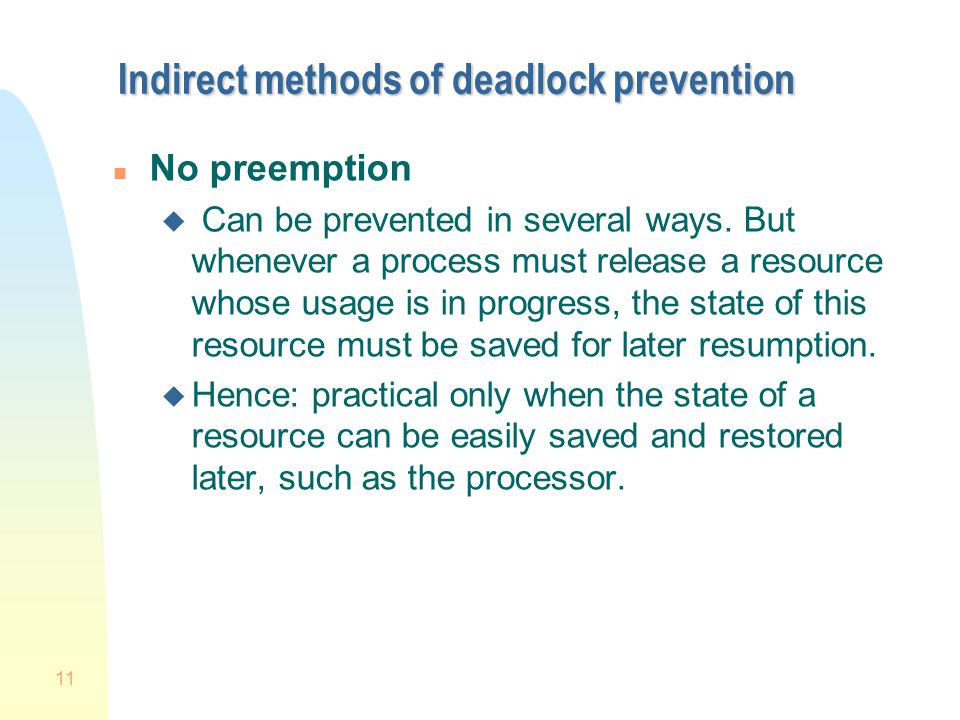 Indirect methods of deadlock prevention

No preemption

Can be prevented in several ways. But whenever a process must release a resource whose usage is in progress, the state of this resource must be saved for later resumption.

Hence: practical only when the state of a resource can be easily saved and restored later, such as the processor.

11